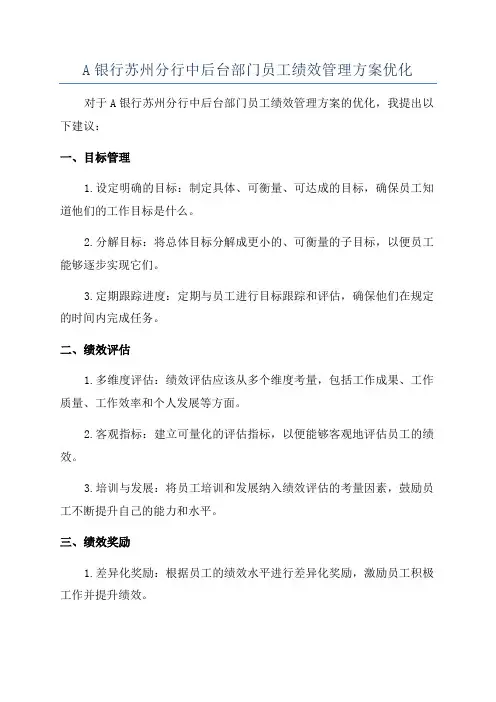 A银行苏州分行中后台部门员工绩效管理方案优化

对于A银行苏州分行中后台部门员工绩效管理方案的优化，我提出以下建议：

一、目标管理

1.设定明确的目标：制定具体、可衡量、可达成的目标，确保员工知道他们的工作目标是什么。

2.分解目标：将总体目标分解成更小的、可衡量的子目标，以便员工能够逐步实现它们。

3.定期跟踪进度：定期与员工进行目标跟踪和评估，确保他们在规定的时间内完成任务。

二、绩效评估

1.多维度评估：绩效评估应该从多个维度考量，包括工作成果、工作质量、工作效率和个人发展等方面。

2.客观指标：建立可量化的评估指标，以便能够客观地评估员工的绩效。

3.培训与发展：将员工培训和发展纳入绩效评估的考量因素，鼓励员工不断提升自己的能力和水平。

三、绩效奖励

1.差异化奖励：根据员工的绩效水平进行差异化奖励，激励员工积极工作并提升绩效。